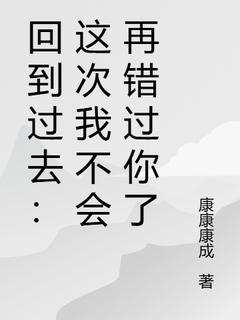 回到过去：这次我不会再错过你了

康康康成 著